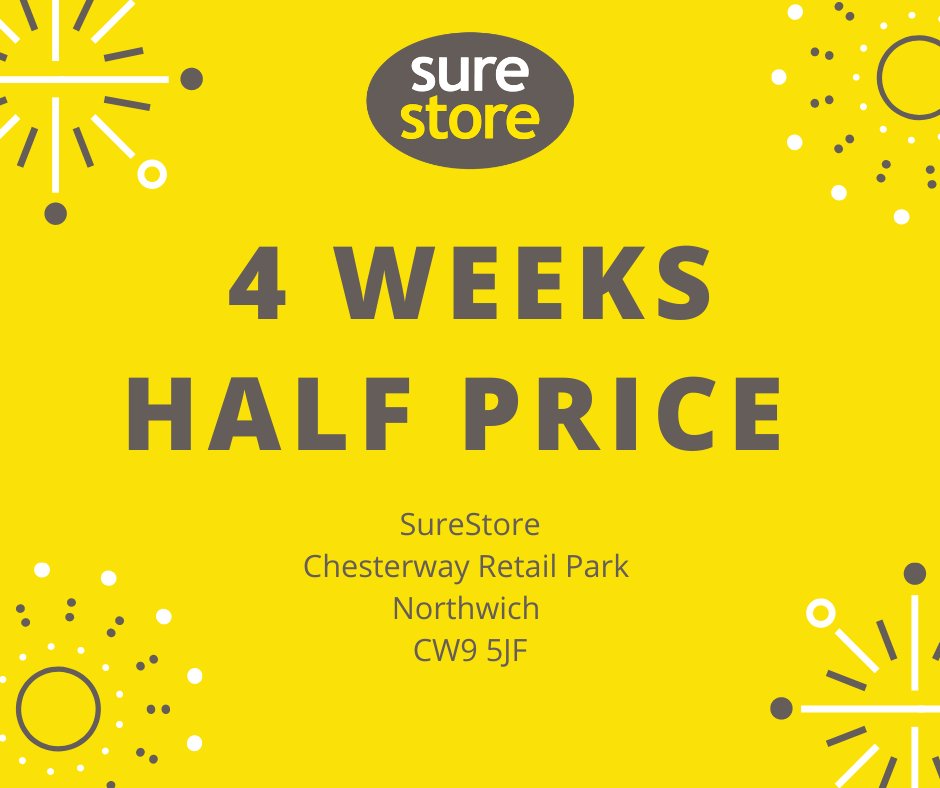 sure
store

4 WEEKS
HALF PRICE

SureStore
Chesterway Retail Park
Northwich
CW9 5JF